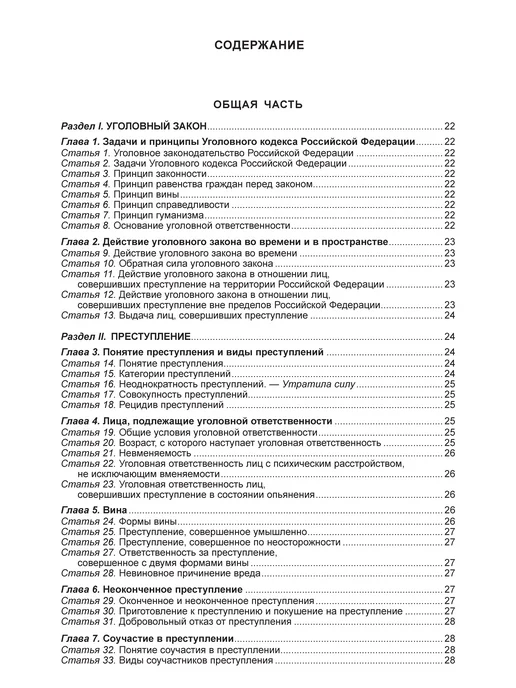 СОДЕРЖАНИЕ

ОБЩАЯ ЧАСТЬ

Раздел I. УГОЛОВНЫЙ ЗАКОН 22

Глава 1. Задачи и принципы Уголовного кодекса Российской Федерации 22
Статья 1. Уголовное законодательство Российской Федерации 22
Статья 2. Задачи Уголовного кодекса Российской Федерации 22
Статья 3. Принцип законности 22
Статья 4. Принцип равенства граждан перед законом 22
Статья 5. Принцип вины 22
Статья 6. Принцип справедливости 22
Статья 7. Принцип гуманизма 22
Статья 8. Основание уголовной ответственности 22

Глава 2. Действие уголовного закона во времени и в пространстве 23
Статья 9. Действие уголовного закона во времени 23
Статья 10. Обратная сила уголовного закона 23
Статья 11. Действие уголовного закона в отношении лиц, совершивших преступление на территории Российской Федерации 23
Статья 12. Действие уголовного закона в отношении лиц, совершивших преступление вне пределов Российской Федерации 23
Статья 13. Выдача лиц, совершивших преступление 24

Раздел II. ПРЕСТУПЛЕНИЕ 24

Глава 3. Понятие преступления и виды преступлений 24
Статья 14. Понятие преступления 24
Статья 15. Категории преступлений 24
Статья 16. Неоднократность преступлений. — Утратила силу 25
Статья 17. Совокупность преступлений 25
Статья 18. Рецидив преступлений 25

Глава 4. Лица, подлежащие уголовной ответственности 25
Статья 19. Общие условия уголовной ответственности 25
Статья 20. Возраст, с которого наступает уголовная ответственность 25
Статья 21. Невменяемость 26
Статья 22. Уголовная ответственность лиц с психическим расстройством, не исключающим вменяемости 26
Статья 23. Уголовная ответственность лиц, совершивших преступление в состоянии опьянения 26

Глава 5. Вина 26
Статья 24. Формы вины 26
Статья 25. Преступление, совершенное умышленно 27
Статья 26. Преступление, совершенное по неосторожности 27
Статья 27. Ответственность за преступление, совершенное с двумя формами вины 27
Статья 28. Невиновное причинение вреда 27

Глава 6. Неоконченное преступление 27
Статья 29. Оконченное и неоконченное преступления 27
Статья 30. Приготовление к преступлению и покушение на преступление 27
Статья 31. Добровольный отказ от преступления 28

Глава 7. Соучастие в преступлении 28
Статья 32. Понятие соучастия в преступлении 28
Статья 33. Виды соучастников преступления 28